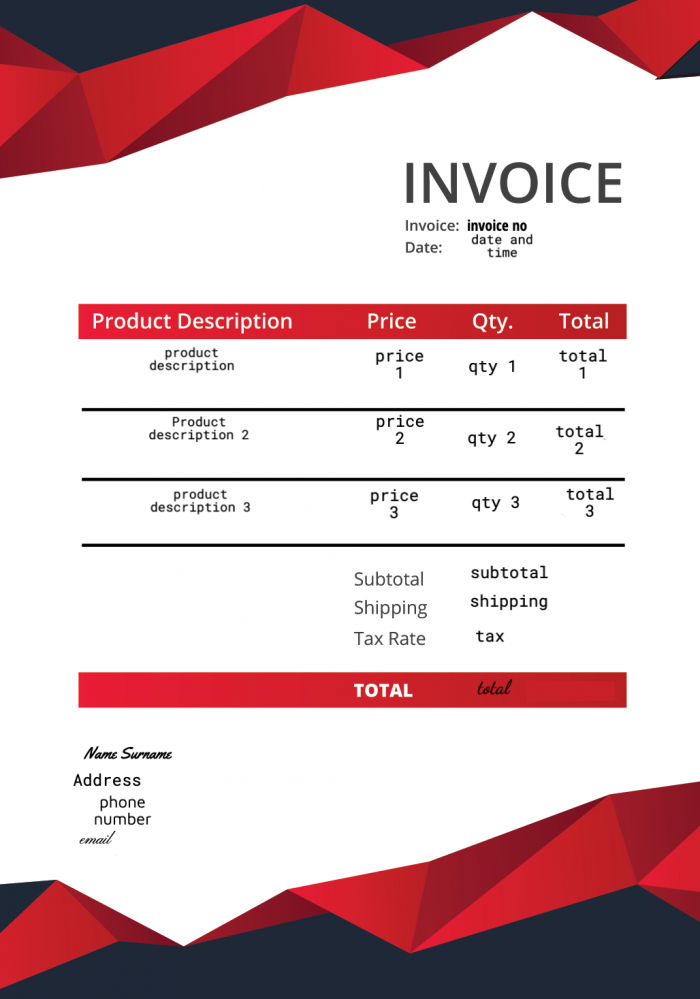 INVOICE

Invoice: invoice no
Date: date and time

| Product Description | Price | Qty. | Total |
|---|---|---|---|
| product description | price 1 | qty 1 | total 1 |
| Product description 2 | price 2 | qty 2 | total 2 |
| product description 3 | price 3 | qty 3 | total 3 |

Subtotal subtotal
Shipping shipping
Tax Rate tax

TOTAL total

Name Surname
Address
phone number
email